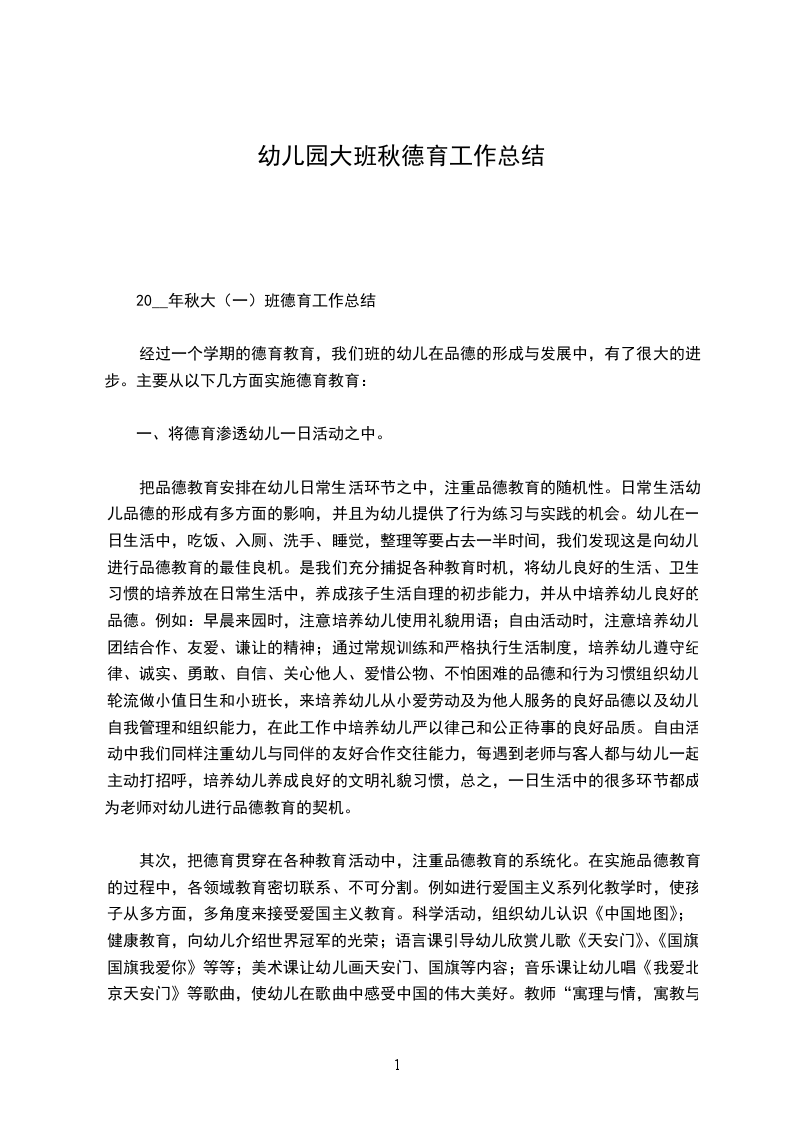 幼儿园大班秋德育工作总结

20__年秋大（一）班德育工作总结

经过一个学期的德育教育，我们班的幼儿在品德的形成与发展中，有了很大的进步。主要从以下几方面实施德育教育：

一、将德育渗透幼儿一日活动之中。

把品德教育安排在幼儿日常生活环节之中，注重品德教育的随机性。日常生活幼儿品德的形成有多方面的影响，并且为幼儿提供了行为练习与实践的机会。幼儿在一日生活中，吃饭、入厕、洗手、睡觉，整理等要占去一半时间，我们发现这是向幼儿进行品德教育的最佳良机。是我们充分捕捉各种教育时机，将幼儿良好的生活、卫生习惯的培养放在日常生活中，养成孩子生活自理的初步能力，并从中培养幼儿良好的品德。例如：早晨来园时，注意培养幼儿使用礼貌用语；自由活动时，注意培养幼儿团结合作、友爱、谦让的精神；通过常规训练和严格执行生活制度，培养幼儿遵守纪律、诚实、勇敢、自信、关心他人、爱惜公物、不怕困难的品德和行为习惯组织幼儿轮流做小值日生和小班长，来培养幼儿从小爱劳动及为他人服务的良好品德以及幼儿自我管理和组织能力，在此工作中培养幼儿严以律己和公正待事的良好品质。自由活动中我们同样注重幼儿与同伴的友好合作交往能力，每遇到老师与客人都与幼儿一起主动打招呼，培养幼儿养成良好的文明礼貌习惯，总之，一日生活中的很多环节都成为老师对幼儿进行品德教育的契机。

其次，把德育贯穿在各种教育活动中，注重品德教育的系统化。在实施品德教育的过程中，各领域教育密切联系、不可分割。例如进行爱国主义系列化教学时，使孩子从多方面，多角度来接受爱国主义教育。科学活动，组织幼儿认识《中国地图》；健康教育，向幼儿介绍世界冠军的光荣；语言课引导幼儿欣赏儿歌《天安门》、《国旗国旗我爱你》等等；美术课让幼儿画天安门、国旗等内容；音乐课让幼儿唱《我爱北京天安门》等歌曲，使幼儿在歌曲中感受中国的伟大美好。教师“寓理与情，寓教与

1